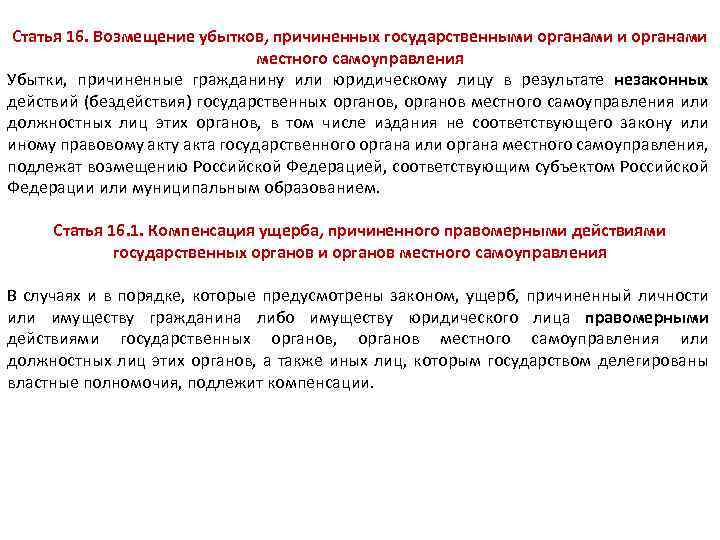 Статья 16. Возмещение убытков, причиненных государственными органами и органами местного самоуправления

Убытки, причиненные гражданину или юридическому лицу в результате незаконных действий (бездействия) государственных органов, органов местного самоуправления или должностных лиц этих органов, в том числе издания не соответствующего закону или иному правовому акту акта государственного органа или органа местного самоуправления, подлежат возмещению Российской Федерацией, соответствующим субъектом Российской Федерации или муниципальным образованием.

Статья 16.1. Компенсация ущерба, причиненного правомерными действиями государственных органов и органов местного самоуправления

В случаях и в порядке, которые предусмотрены законом, ущерб, причиненный личности или имуществу гражданина либо имуществу юридического лица правомерными действиями государственных органов, органов местного самоуправления или должностных лиц этих органов, а также иных лиц, которым государством делегированы властные полномочия, подлежит компенсации.